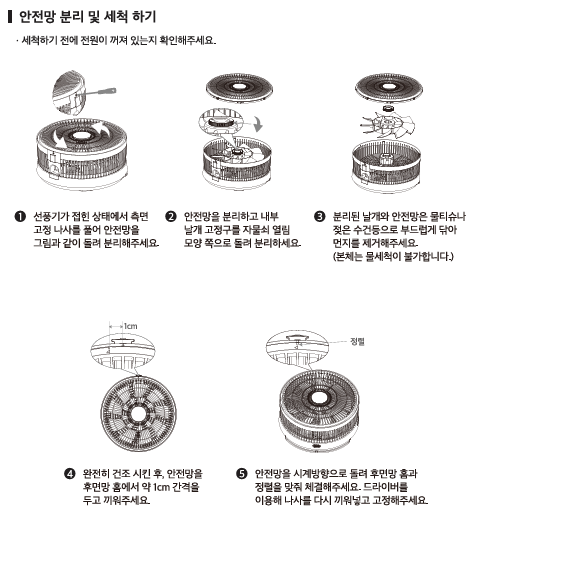 안전망 분리 및 세척 하기

· 세척하기 전에 전원이 꺼져 있는지 확인해주세요.

❶ 선풍기가 접힌 상태에서 측면 고정 나사를 풀어 안전망을 그림과 같이 돌려 분리해주세요.

❷ 안전망을 분리하고 내부 날개 고정구를 자물쇠 열림 모양 쪽으로 돌려 분리하세요.

❸ 분리된 날개와 안전망은 물티슈나 젖은 수건등으로 부드럽게 닦아 먼지를 제거해주세요. (본체는 물세척이 불가합니다.)

1cm

정렬

❹ 완전히 건조 시킨 후, 안전망을 후면망 홈에서 약 1cm 간격을 두고 끼워주세요.

❺ 안전망을 시계방향으로 돌려 후면망 홈과 정렬을 맞춰 체결해주세요. 드라이버를 이용해 나사를 다시 끼워넣고 고정해주세요.